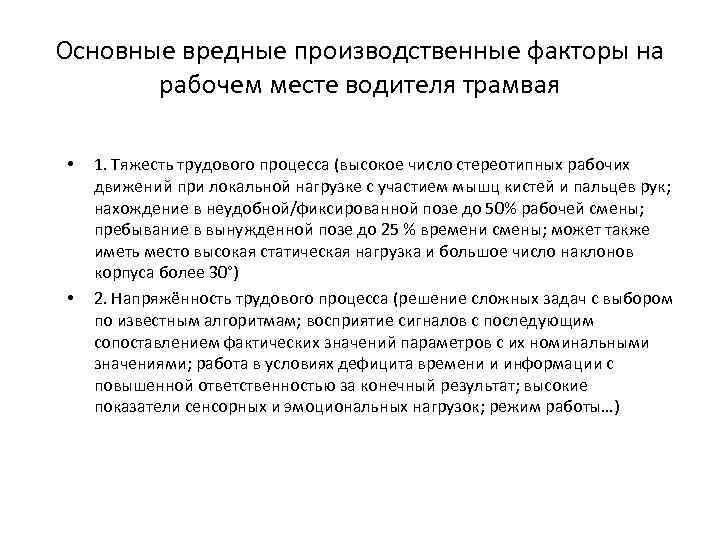 Основные вредные производственные факторы на рабочем месте водителя трамвая

• 1. Тяжесть трудового процесса (высокое число стереотипных рабочих движений при локальной нагрузке с участием мышц кистей и пальцев рук; нахождение в неудобной/фиксированной позе до 50% рабочей смены; пребывание в вынужденной позе до 25 % времени смены; может также иметь место высокая статическая нагрузка и большое число наклонов корпуса более 30°)

• 2. Напряжённость трудового процесса (решение сложных задач с выбором по известным алгоритмам; восприятие сигналов с последующим сопоставлением фактических значений параметров с их номинальными значениями; работа в условиях дефицита времени и информации с повышенной ответственностью за конечный результат; высокие показатели сенсорных и эмоциональных нагрузок; режим работы…)